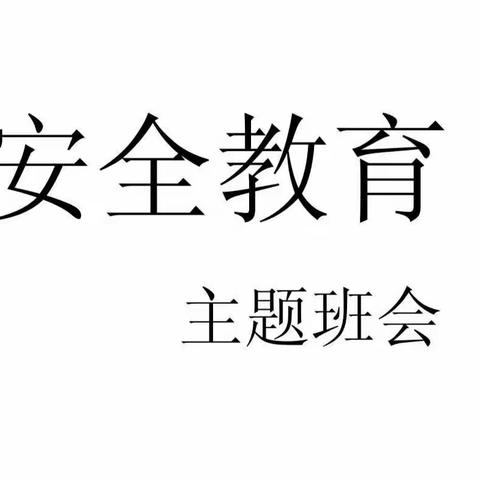 安全教育

主题班会